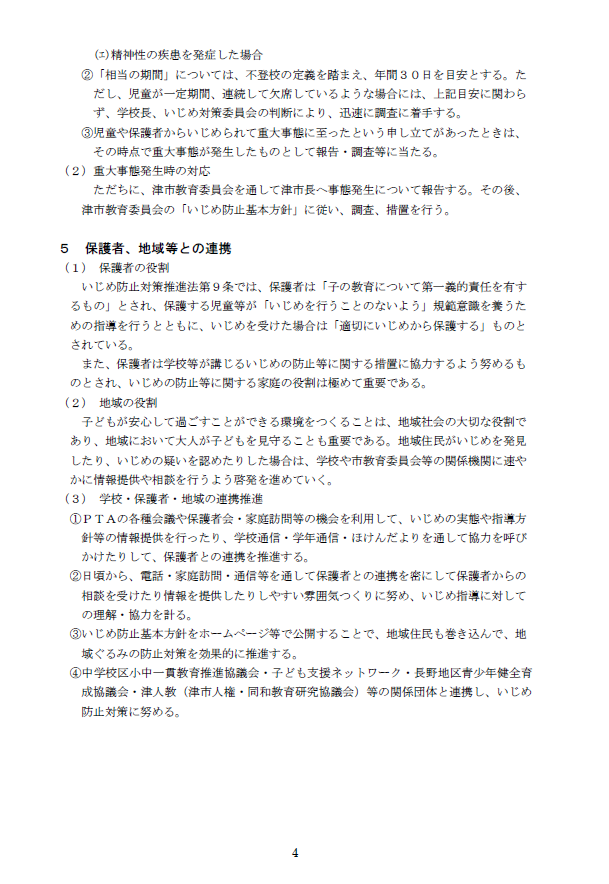 (エ)精神性の疾患を発症した場合

②「相当の期間」については、不登校の定義を踏まえ、年間３０日を目安とする。ただし、児童が一定期間、連続して欠席しているような場合には、上記目安に関わらず、学校長、いじめ対策委員会の判断により、迅速に調査に着手する。

③児童や保護者からいじめられて重大事態に至ったという申し立てがあったときは、その時点で重大事態が発生したものとして報告・調査等に当たる。

（２）重大事態発生時の対応

ただちに、津市教育委員会を通して津市長へ事態発生について報告する。その後、津市教育委員会の「いじめ防止基本方針」に従い、調査、措置を行う。

５　保護者、地域等との連携

（１）　保護者の役割

いじめ防止対策推進法第９条では、保護者は「子の教育について第一義的責任を有するもの」とされ、保護する児童等が「いじめを行うことのないよう」規範意識を養うための指導を行うとともに、いじめを受けた場合は「適切にいじめから保護する」ものとされている。

また、保護者は学校等が講じるいじめの防止等に関する措置に協力するよう努めるものとされ、いじめの防止等に関する家庭の役割は極めて重要である。

（２）　地域の役割

子どもが安心して過ごすことができる環境をつくることは、地域社会の大切な役割であり、地域において大人が子どもを見守ることも重要である。地域住民がいじめを発見したり、いじめの疑いを認めたりした場合は、学校や市教育委員会等の関係機関に速やかに情報提供や相談を行うよう啓発を進めていく。

（３）　学校・保護者・地域の連携推進

①ＰＴＡの各種会議や保護者会・家庭訪問等の機会を利用して、いじめの実態や指導方針等の情報提供を行ったり、学校通信・学年通信・ほけんだよりを通して協力を呼びかけたりして、保護者との連携を推進する。

②日頃から、電話・家庭訪問・通信等を通して保護者との連携を密にして保護者からの相談を受けたり情報を提供したりしやすい雰囲気つくりに努め、いじめ指導に対しての理解・協力を計る。

③いじめ防止基本方針をホームページ等で公開することで、地域住民も巻き込んで、地域ぐるみの防止対策を効果的に推進する。

④中学校区小中一貫教育推進協議会・子ども支援ネットワーク・長野地区青少年健全育成協議会・津人教（津市人権・同和教育研究協議会）等の関係団体と連携し、いじめ防止対策に努める。

4